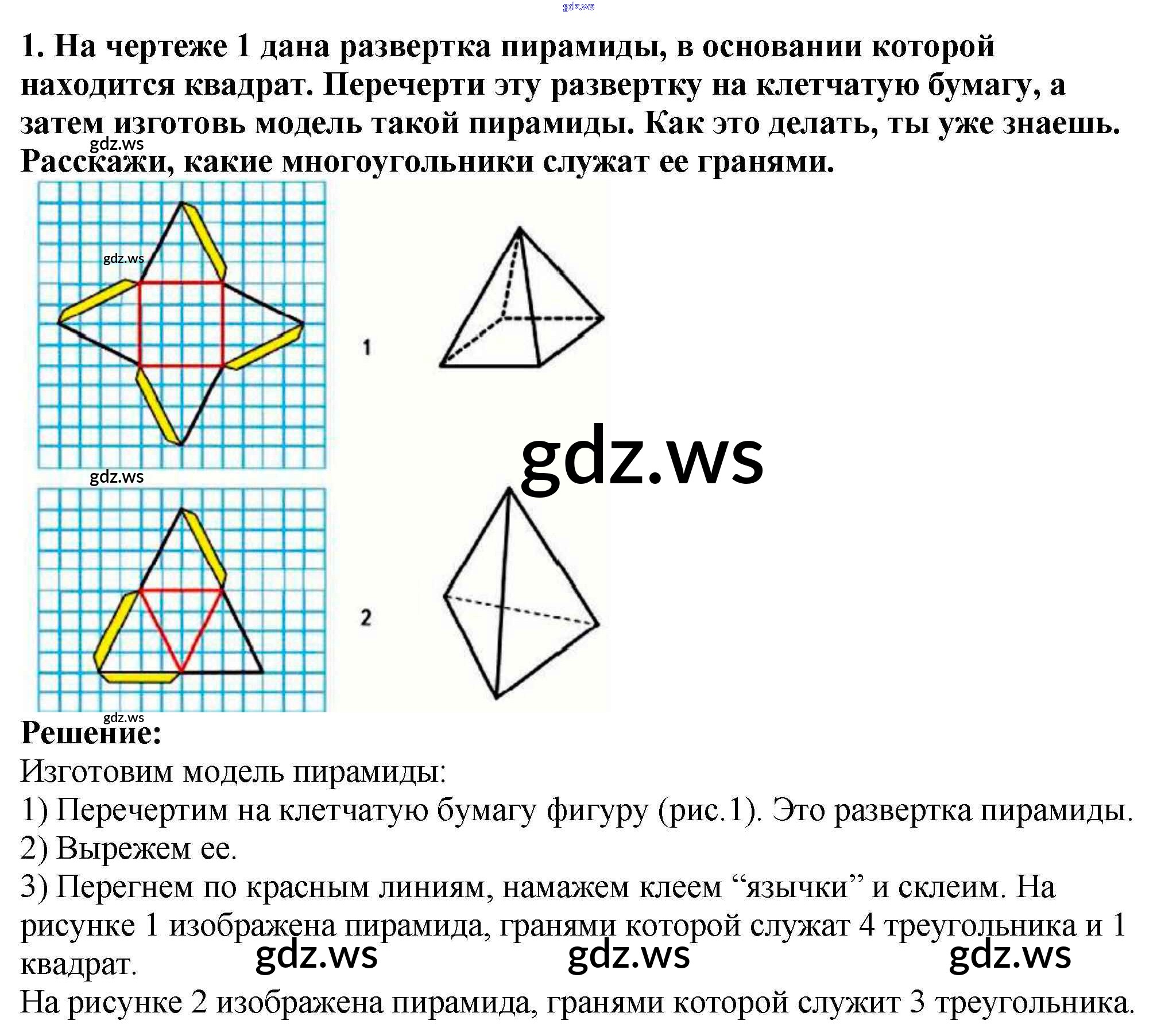 1. На чертеже 1 дана развертка пирамиды, в основании которой находится квадрат. Перечерти эту развертку на клетчатую бумагу, а затем изготовь модель такой пирамиды. Как это делать, ты уже знаешь. Расскажи, какие многоугольники служат ее гранями.

1

2

Решение:

Изготовим модель пирамиды:

1) Перечертим на клетчатую бумагу фигуру (рис.1). Это развертка пирамиды.

2) Вырежем ее.

3) Перегнем по красным линиям, намажем клеем "язычки" и склеим. На рисунке 1 изображена пирамида, гранями которой служат 4 треугольника и 1 квадрат.

На рисунке 2 изображена пирамида, гранями которой служит 3 треугольника.

gdz.ws